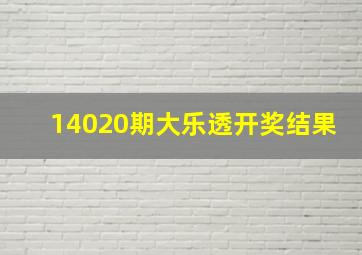 14020期大乐透开奖结果